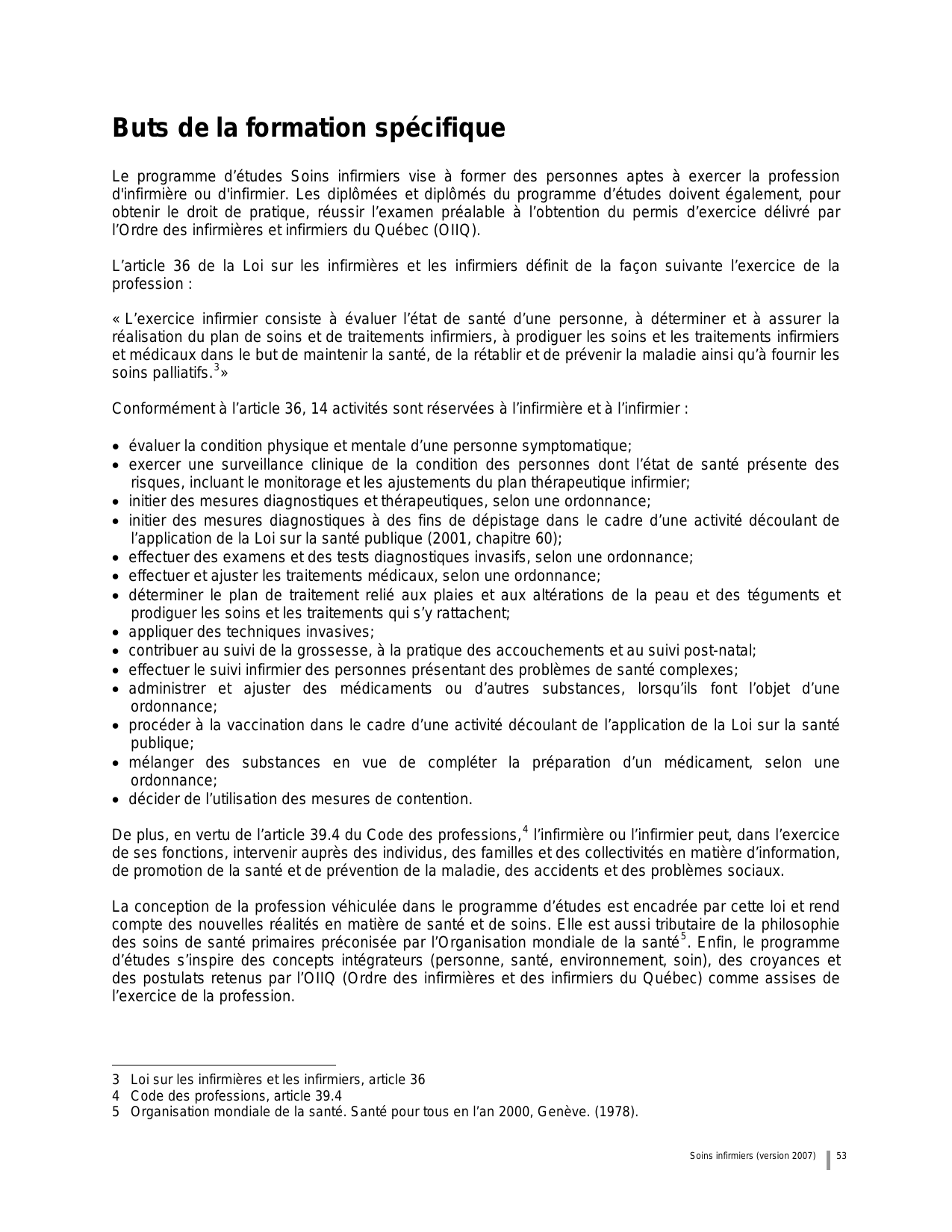 Buts de la formation spécifique

Le programme d'études Soins infirmiers vise à former des personnes aptes à exercer la profession d'infirmière ou d'infirmier. Les diplômées et diplômés du programme d'études doivent également, pour obtenir le droit de pratique, réussir l'examen préalable à l'obtention du permis d'exercice délivré par l'Ordre des infirmières et infirmiers du Québec (OIIQ).

L'article 36 de la Loi sur les infirmières et les infirmiers définit de la façon suivante l'exercice de la profession :

« L'exercice infirmier consiste à évaluer l'état de santé d'une personne, à déterminer et à assurer la réalisation du plan de soins et de traitements infirmiers, à prodiguer les soins et les traitements infirmiers et médicaux dans le but de maintenir la santé, de la rétablir et de prévenir la maladie ainsi qu'à fournir les soins palliatifs.$^3$»

Conformément à l'article 36, 14 activités sont réservées à l'infirmière et à l'infirmier :

• évaluer la condition physique et mentale d'une personne symptomatique;
• exercer une surveillance clinique de la condition des personnes dont l'état de santé présente des risques, incluant le monitorage et les ajustements du plan thérapeutique infirmier;
• initier des mesures diagnostiques et thérapeutiques, selon une ordonnance;
• initier des mesures diagnostiques à des fins de dépistage dans le cadre d'une activité découlant de l'application de la Loi sur la santé publique (2001, chapitre 60);
• effectuer des examens et des tests diagnostiques invasifs, selon une ordonnance;
• effectuer et ajuster les traitements médicaux, selon une ordonnance;
• déterminer le plan de traitement relié aux plaies et aux altérations de la peau et des téguments et prodiguer les soins et les traitements qui s'y rattachent;
• appliquer des techniques invasives;
• contribuer au suivi de la grossesse, à la pratique des accouchements et au suivi post-natal;
• effectuer le suivi infirmier des personnes présentant des problèmes de santé complexes;
• administrer et ajuster des médicaments ou d'autres substances, lorsqu'ils font l'objet d'une ordonnance;
• procéder à la vaccination dans le cadre d'une activité découlant de l'application de la Loi sur la santé publique;
• mélanger des substances en vue de compléter la préparation d'un médicament, selon une ordonnance;
• décider de l'utilisation des mesures de contention.

De plus, en vertu de l'article 39.4 du Code des professions,$^4$ l'infirmière ou l'infirmier peut, dans l'exercice de ses fonctions, intervenir auprès des individus, des familles et des collectivités en matière d'information, de promotion de la santé et de prévention de la maladie, des accidents et des problèmes sociaux.

La conception de la profession véhiculée dans le programme d'études est encadrée par cette loi et rend compte des nouvelles réalités en matière de santé et de soins. Elle est aussi tributaire de la philosophie des soins de santé primaires préconisée par l'Organisation mondiale de la santé$^5$. Enfin, le programme d'études s'inspire des concepts intégrateurs (personne, santé, environnement, soin), des croyances et des postulats retenus par l'OIIQ (Ordre des infirmières et des infirmiers du Québec) comme assises de l'exercice de la profession.

3 Loi sur les infirmières et les infirmiers, article 36
4 Code des professions, article 39.4
5 Organisation mondiale de la santé. Santé pour tous en l'an 2000, Genève. (1978).

Soins infirmiers (version 2007) 53